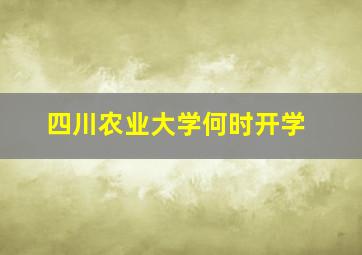 四川农业大学何时开学